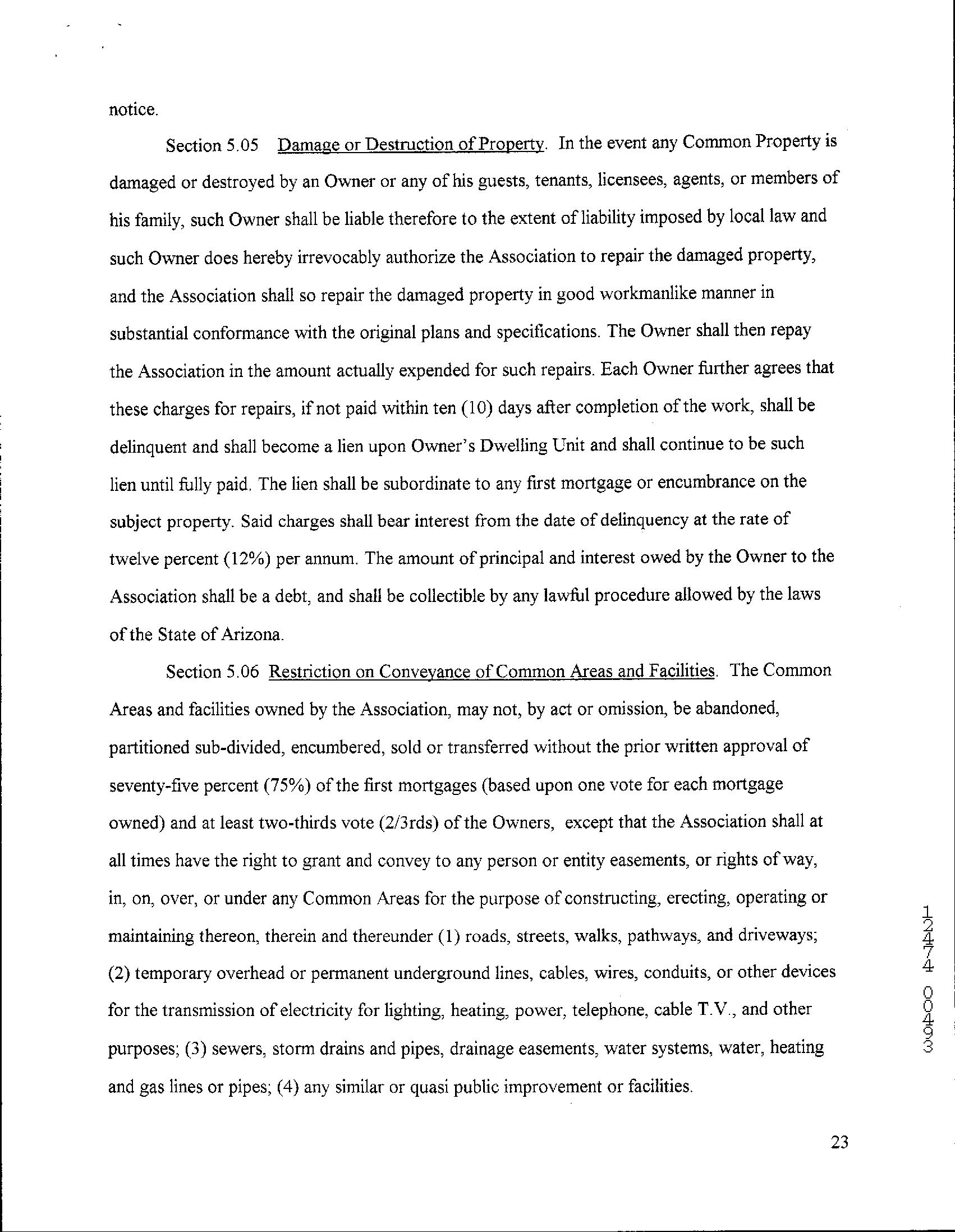 notice.

Section 5.05 Damage or Destruction of Property. In the event any Common Property is damaged or destroyed by an Owner or any of his guests, tenants, licensees, agents, or members of his family, such Owner shall be liable therefore to the extent of liability imposed by local law and such Owner does hereby irrevocably authorize the Association to repair the damaged property, and the Association shall so repair the damaged property in good workmanlike manner in substantial conformance with the original plans and specifications. The Owner shall then repay the Association in the amount actually expended for such repairs. Each Owner further agrees that these charges for repairs, if not paid within ten (10) days after completion of the work, shall be delinquent and shall become a lien upon Owner's Dwelling Unit and shall continue to be such lien until fully paid. The lien shall be subordinate to any first mortgage or encumbrance on the subject property. Said charges shall bear interest from the date of delinquency at the rate of twelve percent (12%) per annum. The amount of principal and interest owed by the Owner to the Association shall be a debt, and shall be collectible by any lawful procedure allowed by the laws of the State of Arizona.

Section 5.06 Restriction on Conveyance of Common Areas and Facilities. The Common Areas and facilities owned by the Association, may not, by act or omission, be abandoned, partitioned sub-divided, encumbered, sold or transferred without the prior written approval of seventy-five percent (75%) of the first mortgages (based upon one vote for each mortgage owned) and at least two-thirds vote (2/3rds) of the Owners, except that the Association shall at all times have the right to grant and convey to any person or entity easements, or rights of way, in, on, over, or under any Common Areas for the purpose of constructing, erecting, operating or maintaining thereon, therein and thereunder (1) roads, streets, walks, pathways, and driveways; (2) temporary overhead or permanent underground lines, cables, wires, conduits, or other devices for the transmission of electricity for lighting, heating, power, telephone, cable T.V., and other purposes; (3) sewers, storm drains and pipes, drainage easements, water systems, water, heating and gas lines or pipes; (4) any similar or quasi public improvement or facilities.

12474 00493

23